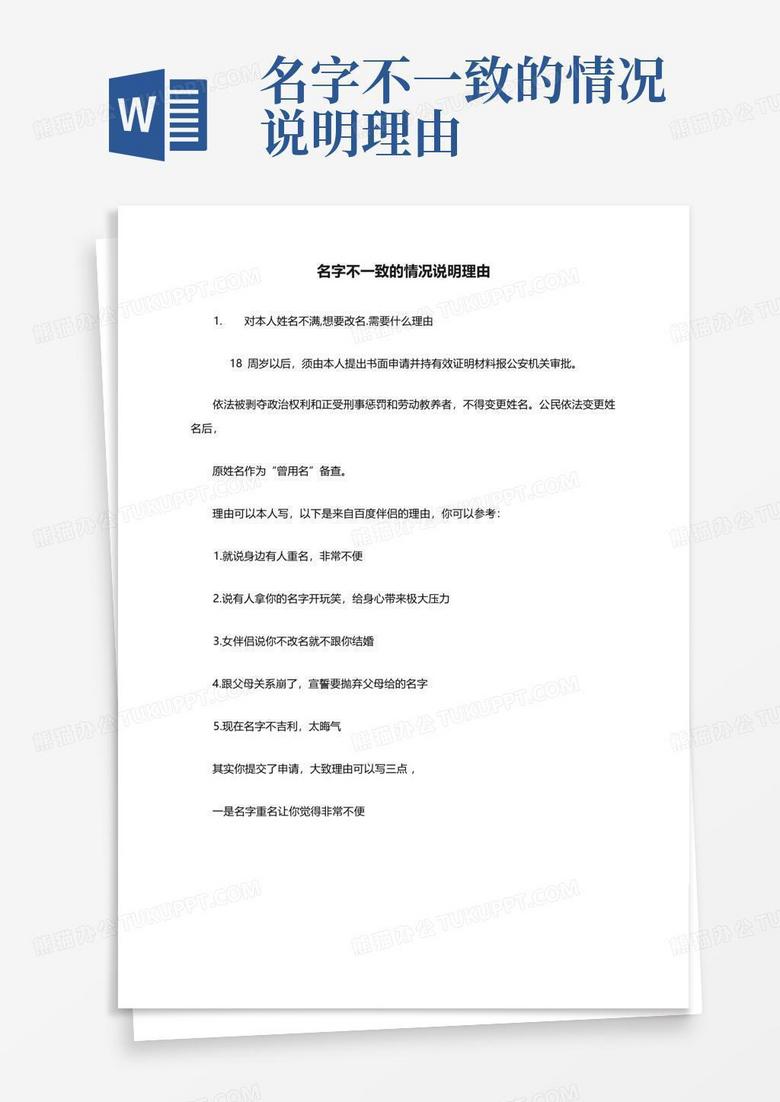 W

名字不一致的情况说明理由

名字不一致的情况说明理由

1. 对本人姓名不满,想要改名.需要什么理由

18 周岁以后，须由本人提出书面申请并持有效证明材料报公安机关审批。

依法被剥夺政治权利和正受刑事惩罚和劳动教养者，不得变更姓名。公民依法变更姓名后，

原姓名作为“曾用名”备查。

理由可以本人写，以下是来自百度伴侣的理由，你可以参考：

1.就说身边有人重名，非常不便

2.说有人拿你的名字开玩笑，给身心带来极大压力

3.女伴侣说你不改名就不跟你结婚

4.跟父母关系崩了，宣誓要抛弃父母给的名字

5.现在名字不吉利，太晦气

其实你提交了申请，大致理由可以写三点，

一是名字重名让你觉得非常不便

熊猫办公 TUKUPPT.COM